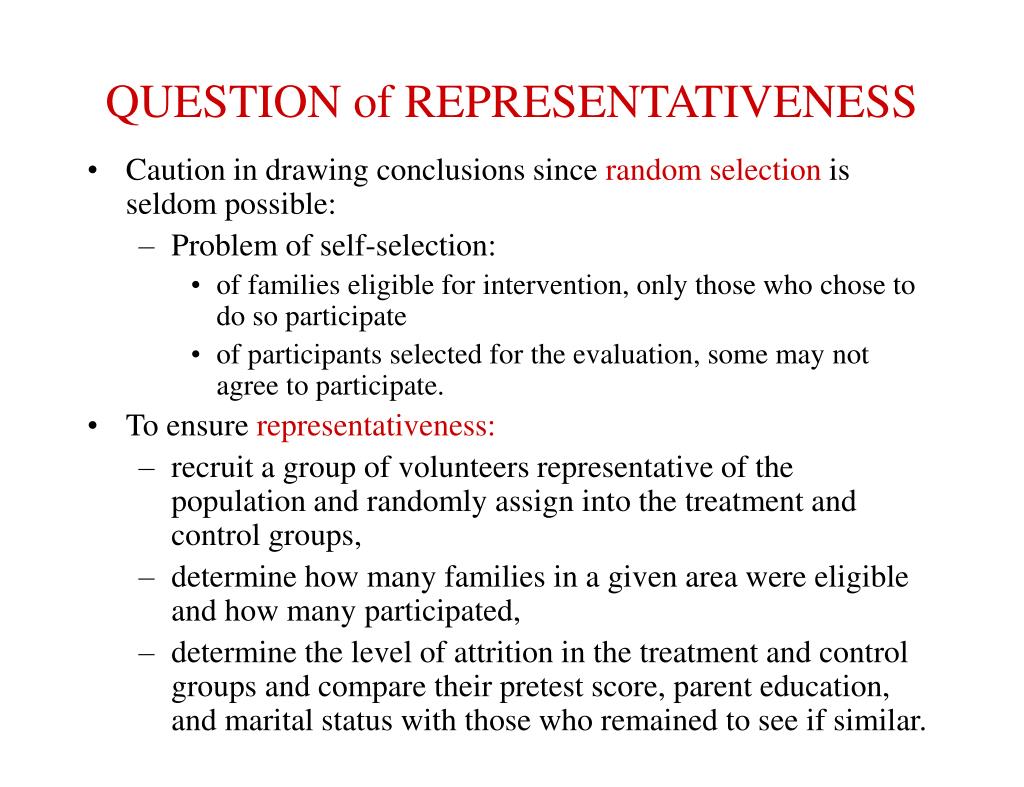 QUESTION of REPRESENTATIVENESS

• Caution in drawing conclusions since random selection is seldom possible:
  – Problem of self-selection:
    • of families eligible for intervention, only those who chose to do so participate
    • of participants selected for the evaluation, some may not agree to participate.
• To ensure representativeness:
  – recruit a group of volunteers representative of the population and randomly assign into the treatment and control groups,
  – determine how many families in a given area were eligible and how many participated,
  – determine the level of attrition in the treatment and control groups and compare their pretest score, parent education, and marital status with those who remained to see if similar.